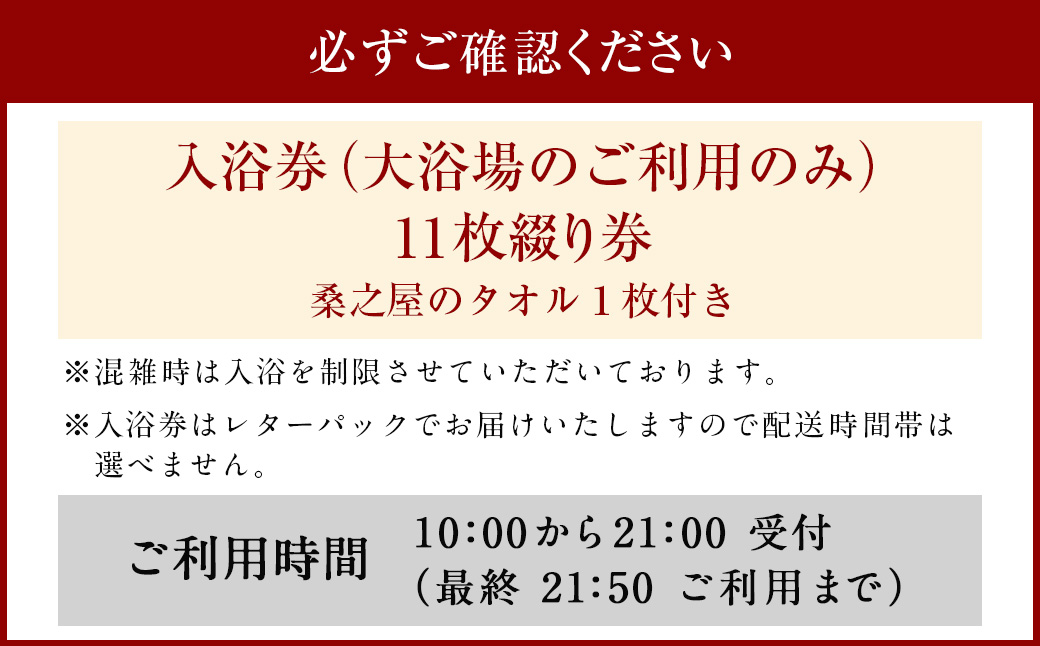 必ずご確認ください

入浴券(大浴場のご利用のみ)
11枚綴り券
桑之屋のタオル1枚付き

※混雑時は入浴を制限させていただいております。

※入浴券はレターパックでお届けいたしますので配送時間帯は選べません。

ご利用時間

10:00から21:00 受付
(最終 21:50 ご利用まで)